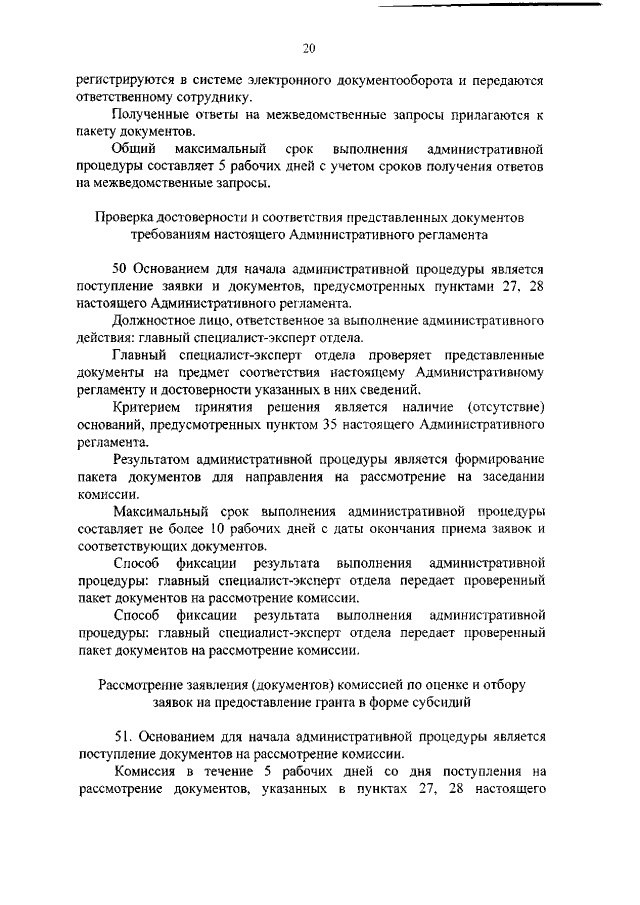 20

регистрируются в системе электронного документооборота и передаются ответственному сотруднику.

Полученные ответы на межведомственные запросы прилагаются к пакету документов.

Общий максимальный срок выполнения административной процедуры составляет 5 рабочих дней с учетом сроков получения ответов на межведомственные запросы.

Проверка достоверности и соответствия представленных документов требованиям настоящего Административного регламента

50 Основанием для начала административной процедуры является поступление заявки и документов, предусмотренных пунктами 27, 28 настоящего Административного регламента.

Должностное лицо, ответственное за выполнение административного действия: главный специалист-эксперт отдела.

Главный специалист-эксперт отдела проверяет представленные документы на предмет соответствия настоящему Административному регламенту и достоверности указанных в них сведений.

Критерием принятия решения является наличие (отсутствие) оснований, предусмотренных пунктом 35 настоящего Административного регламента.

Результатом административной процедуры является формирование пакета документов для направления на рассмотрение на заседании комиссии.

Максимальный срок выполнения административной процедуры составляет не более 10 рабочих дней с даты окончания приема заявок и соответствующих документов.

Способ фиксации результата выполнения административной процедуры: главный специалист-эксперт отдела передает проверенный пакет документов на рассмотрение комиссии.

Способ фиксации результата выполнения административной процедуры: главный специалист-эксперт отдела передает проверенный пакет документов на рассмотрение комиссии.

Рассмотрение заявления (документов) комиссией по оценке и отбору заявок на предоставление гранта в форме субсидий

51. Основанием для начала административной процедуры является поступление документов на рассмотрение комиссии.

Комиссия в течение 5 рабочих дней со дня поступления на рассмотрение документов, указанных в пунктах 27, 28 настоящего